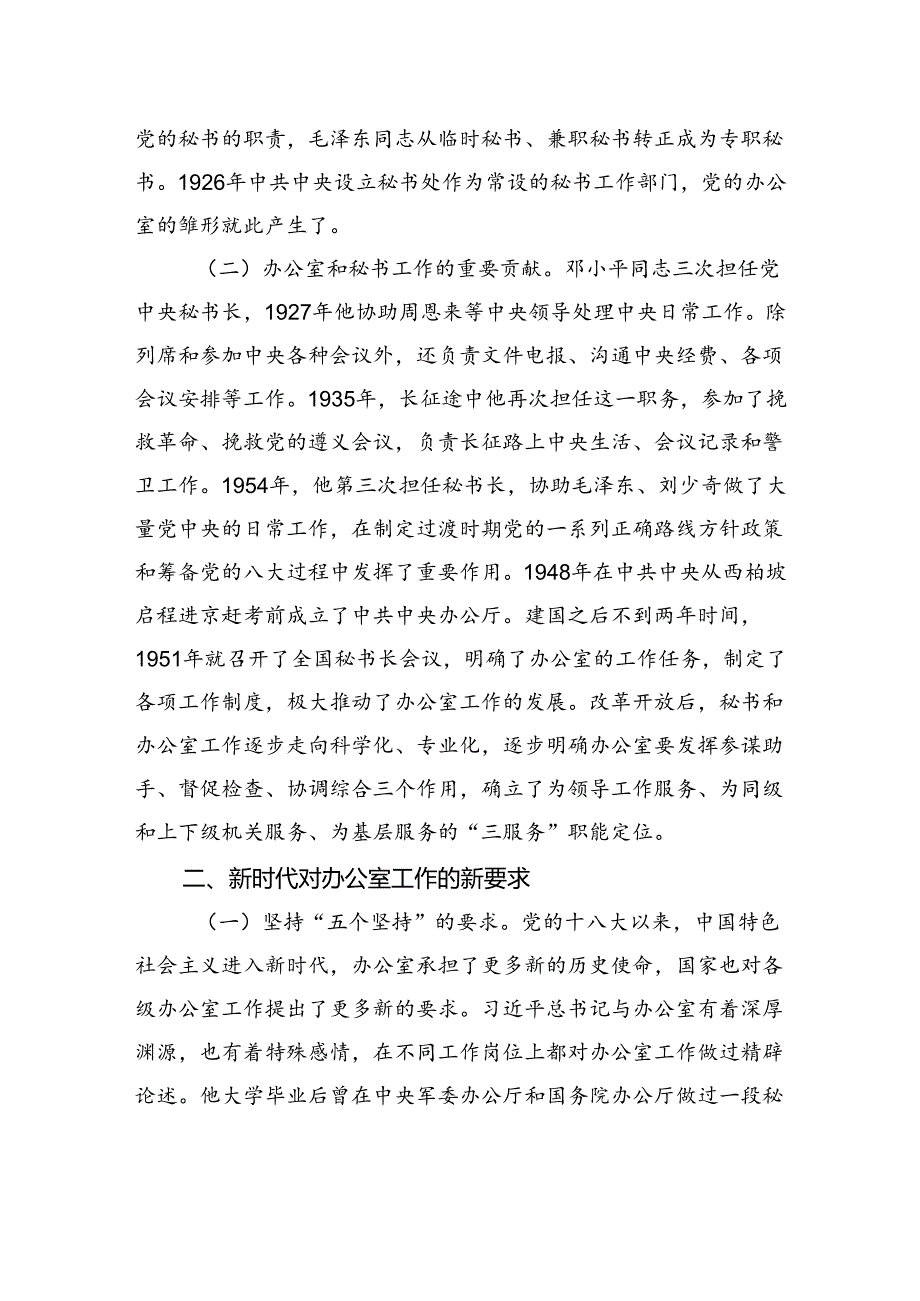 党的秘书的职责，毛泽东同志从临时秘书、兼职秘书转正成为专职秘书。1926年中共中央设立秘书处作为常设的秘书工作部门，党的办公室的雏形就此产生了。

（二）办公室和秘书工作的重要贡献。邓小平同志三次担任党中央秘书长，1927年他协助周恩来等中央领导处理中央日常工作。除列席和参加中央各种会议外，还负责文件电报、沟通中央经费、各项会议安排等工作。1935年，长征途中他再次担任这一职务，参加了挽救革命、挽救党的遵义会议，负责长征路上中央生活、会议记录和警卫工作。1954年，他第三次担任秘书长，协助毛泽东、刘少奇做了大量党中央的日常工作，在制定过渡时期党的一系列正确路线方针政策和筹备党的八大过程中发挥了重要作用。1948年在中共中央从西柏坡启程进京赶考前成立了中共中央办公厅。建国之后不到两年时间，1951年就召开了全国秘书长会议，明确了办公室的工作任务，制定了各项工作制度，极大推动了办公室工作的发展。改革开放后，秘书和办公室工作逐步走向科学化、专业化，逐步明确办公室要发挥参谋助手、督促检查、协调综合三个作用，确立了为领导工作服务、为同级和上下级机关服务、为基层服务的“三服务”职能定位。

二、新时代对办公室工作的新要求

（一）坚持“五个坚持”的要求。党的十八大以来，中国特色社会主义进入新时代，办公室承担了更多新的历史使命，国家也对各级办公室工作提出了更多新的要求。习近平总书记与办公室有着深厚渊源，也有着特殊感情，在不同工作岗位上都对办公室工作做过精辟论述。他大学毕业后曾在中央军委办公厅和国务院办公厅做过一段秘